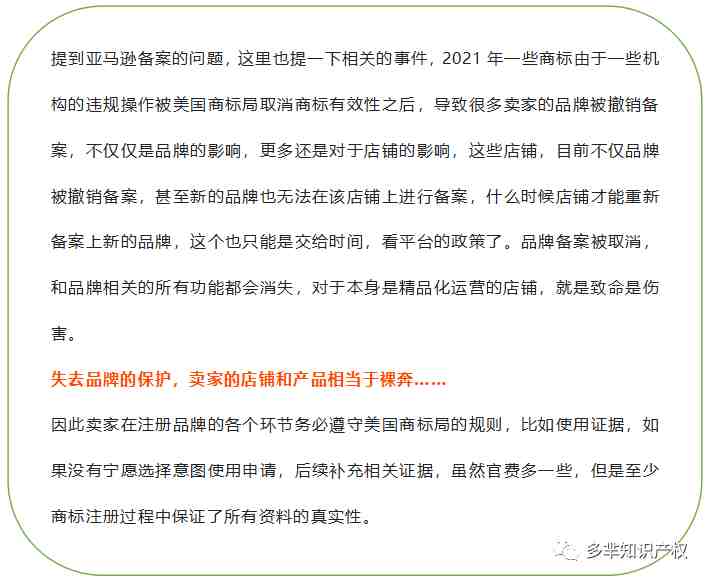 提到亚马逊备案的问题，这里也提一下相关的事件，2021 年一些商标由于一些机构的违规操作被美国商标局取消商标有效性之后，导致很多卖家的品牌被撤销备案，不仅仅是品牌的影响，更多还是对于店铺的影响，这些店铺，目前不仅品牌被撤销备案，甚至新的品牌也无法在该店铺上进行备案，什么时候店铺才能重新备案上新的品牌，这个也只能是交给时间，看平台的政策了。品牌备案被取消，和品牌相关的所有功能都会消失，对于本身是精品化运营的店铺，就是致命是伤害。

失去品牌的保护，卖家的店铺和产品相当于裸奔……

因此卖家在注册品牌的各个环节务必遵守美国商标局的规则，比如使用证据，如果没有宁愿选择意图使用申请，后续补充相关证据，虽然官费多一些，但是至少商标注册过程中保证了所有资料的真实性。

多芈知识产权